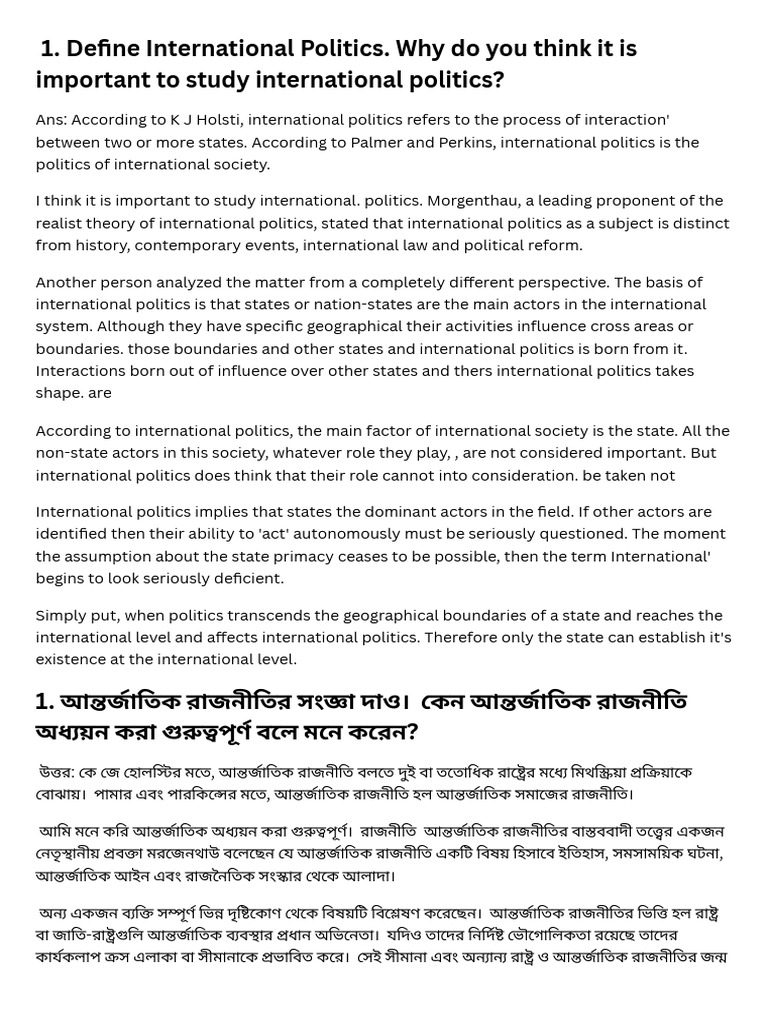 1. Define International Politics. Why do you think it is important to study international politics?

Ans: According to K J Holsti, international politics refers to the process of interaction' between two or more states. According to Palmer and Perkins, international politics is the politics of international society.

I think it is important to study international. politics. Morgenthau, a leading proponent of the realist theory of international politics, stated that international politics as a subject is distinct from history, contemporary events, international law and political reform.

Another person analyzed the matter from a completely different perspective. The basis of international politics is that states or nation-states are the main actors in the international system. Although they have specific geographical their activities influence cross areas or boundaries. those boundaries and other states and international politics is born from it. Interactions born out of influence over other states and thers international politics takes shape. are

According to international politics, the main factor of international society is the state. All the non-state actors in this society, whatever role they play, , are not considered important. But international politics does think that their role cannot into consideration. be taken not

International politics implies that states the dominant actors in the field. If other actors are identified then their ability to 'act' autonomously must be seriously questioned. The moment the assumption about the state primacy ceases to be possible, then the term International' begins to look seriously deficient.

Simply put, when politics transcends the geographical boundaries of a state and reaches the international level and affects international politics. Therefore only the state can establish it's existence at the international level.

1. আন্তর্জাতিক রাজনীতির সংজ্ঞা দাও। কেন আন্তর্জাতিক রাজনীতি অধ্যয়ন করা গুরুত্বপূর্ণ বলে মনে করেন?

উত্তর: কে জে হোলস্টির মতে, আন্তর্জাতিক রাজনীতি বলতে দুই বা ততোধিক রাষ্ট্রের মধ্যে মিথস্ক্রিয়া প্রক্রিয়াকে বোঝায়। পামার এবং পারকিন্সের মতে, আন্তর্জাতিক রাজনীতি হল আন্তর্জাতিক সমাজের রাজনীতি।

আমি মনে করি আন্তর্জাতিক অধ্যয়ন করা গুরুত্বপূর্ণ। রাজনীতি আন্তর্জাতিক রাজনীতির বাস্তববাদী তত্ত্বের একজন নেতৃস্থানীয় প্রবক্তা মরজেনথাউ বলেছেন যে আন্তর্জাতিক রাজনীতি একটি বিষয় হিসাবে ইতিহাস, সমসাময়িক ঘটনা, আন্তর্জাতিক আইন এবং রাজনৈতিক সংস্কার থেকে আলাদা।

অন্য একজন ব্যক্তি সম্পূর্ণ ভিন্ন দৃষ্টিকোণ থেকে বিষয়টি বিশ্লেষণ করেছেন। আন্তর্জাতিক রাজনীতির ভিত্তি হল রাষ্ট্র বা জাতি-রাষ্ট্রগুলি আন্তর্জাতিক ব্যবস্থার প্রধান অভিনেতা। যদিও তাদের নির্দিষ্ট ভৌগোলিকতা রয়েছে তাদের কার্যকলাপ ক্রস এলাকা বা সীমানাকে প্রভাবিত করে। সেই সীমানা এবং অন্যান্য রাষ্ট্র ও আন্তর্জাতিক রাজনীতির জন্ম